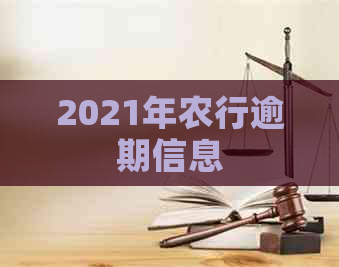 2021年农行逾期信息